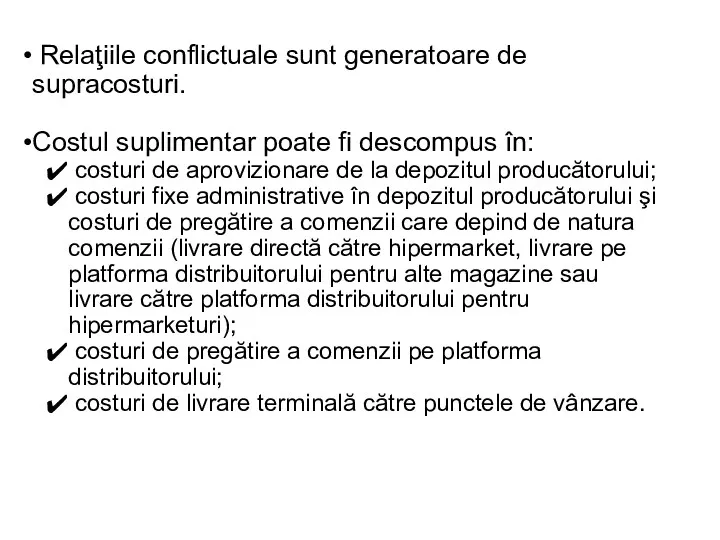 • Relaţiile conflictuale sunt generatoare de supracosturi.

•Costul suplimentar poate fi descompus în:
✔ costuri de aprovizionare de la depozitul producătorului;
✔ costuri fixe administrative în depozitul producătorului şi costuri de pregătire a comenzii care depind de natura comenzii (livrare directă către hipermarket, livrare pe platforma distribuitorului pentru alte magazine sau livrare către platforma distribuitorului pentru hipermarketuri);
✔ costuri de pregătire a comenzii pe platforma distribuitorului;
✔ costuri de livrare terminală către punctele de vânzare.